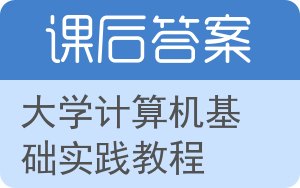 课后答案

大学计算机基础实践教程